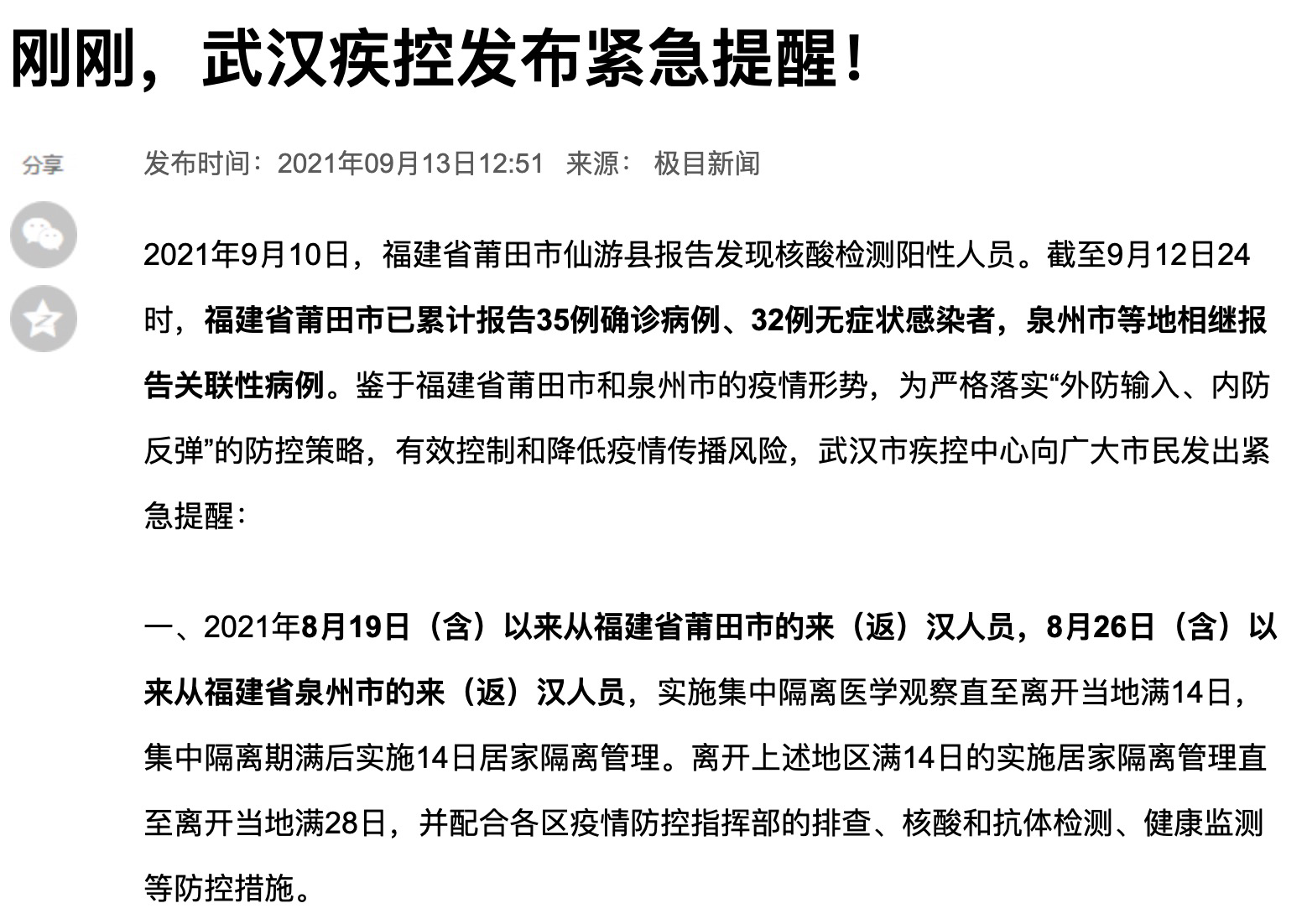 刚刚，武汉疾控发布紧急提醒！

分享

发布时间：2021年09月13日12:51 来源： 极目新闻

2021年9月10日，福建省莆田市仙游县报告发现核酸检测阳性人员。截至9月12日24时，福建省莆田市已累计报告35例确诊病例、32例无症状感染者，泉州市等地相继报告关联性病例。鉴于福建省莆田市和泉州市的疫情形势，为严格落实“外防输入、内防反弹”的防控策略，有效控制和降低疫情传播风险，武汉市疾控中心向广大市民发出紧急提醒：

一、2021年8月19日（含）以来从福建省莆田市的来（返）汉人员，8月26日（含）以来从福建省泉州市的来（返）汉人员，实施集中隔离医学观察直至离开当地满14日，集中隔离期满后实施14日居家隔离管理。离开上述地区满14日的实施居家隔离管理直至离开当地满28日，并配合各区疫情防控指挥部的排查、核酸和抗体检测、健康监测等防控措施。